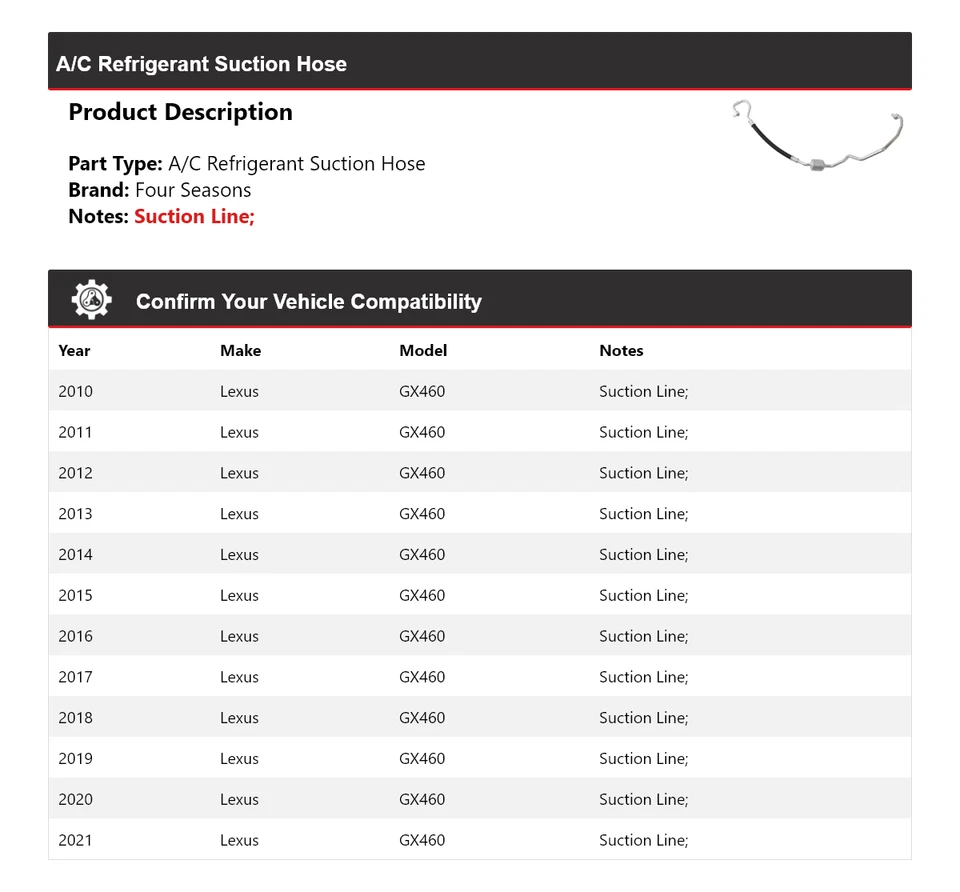 A/C Refrigerant Suction Hose

Product Description

Part Type: A/C Refrigerant Suction Hose
Brand: Four Seasons
Notes: Suction Line;

Confirm Your Vehicle Compatibility

| Year | Make | Model | Notes |
|---|---|---|---|
| 2010 | Lexus | GX460 | Suction Line; |
| 2011 | Lexus | GX460 | Suction Line; |
| 2012 | Lexus | GX460 | Suction Line; |
| 2013 | Lexus | GX460 | Suction Line; |
| 2014 | Lexus | GX460 | Suction Line; |
| 2015 | Lexus | GX460 | Suction Line; |
| 2016 | Lexus | GX460 | Suction Line; |
| 2017 | Lexus | GX460 | Suction Line; |
| 2018 | Lexus | GX460 | Suction Line; |
| 2019 | Lexus | GX460 | Suction Line; |
| 2020 | Lexus | GX460 | Suction Line; |
| 2021 | Lexus | GX460 | Suction Line; |